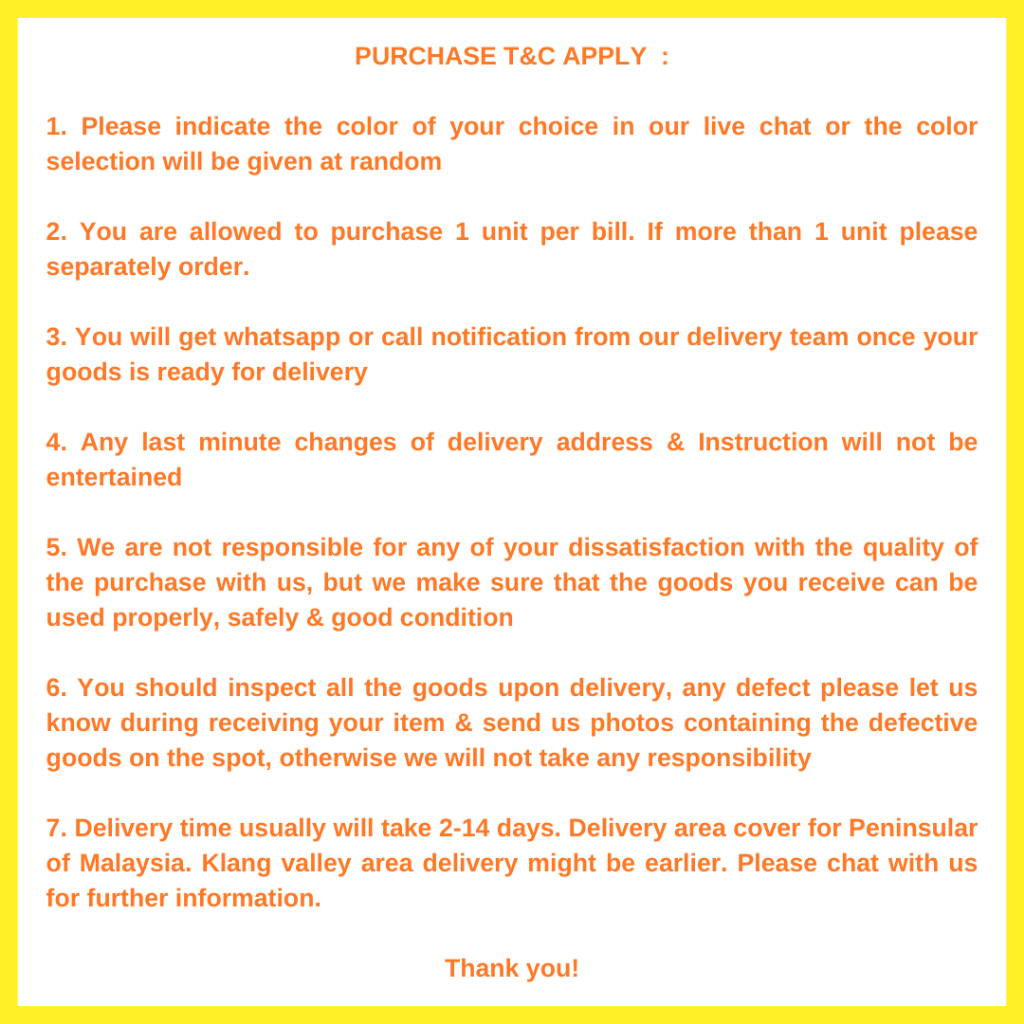 PURCHASE T&C APPLY :

1. Please indicate the color of your choice in our live chat or the color selection will be given at random

2. You are allowed to purchase 1 unit per bill. If more than 1 unit please separately order.

3. You will get whatsapp or call notification from our delivery team once your goods is ready for delivery

4. Any last minute changes of delivery address & Instruction will not be entertained

5. We are not responsible for any of your dissatisfaction with the quality of the purchase with us, but we make sure that the goods you receive can be used properly, safely & good condition

6. You should inspect all the goods upon delivery, any defect please let us know during receiving your item & send us photos containing the defective goods on the spot, otherwise we will not take any responsibility

7. Delivery time usually will take 2-14 days. Delivery area cover for Peninsular of Malaysia. Klang valley area delivery might be earlier. Please chat with us for further information.

Thank you!